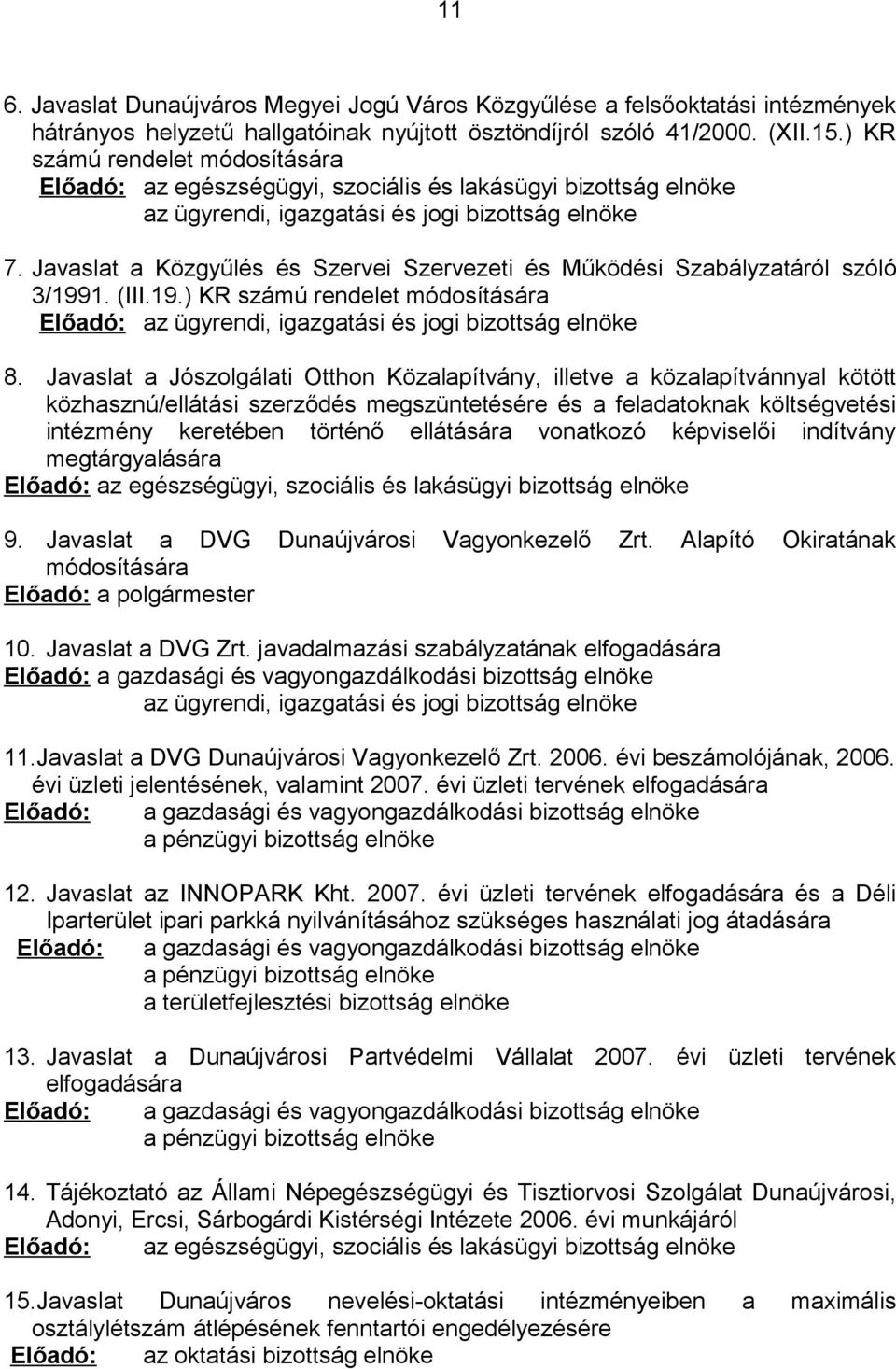 11

6. Javaslat Dunaújváros Megyei Jogú Város Közgyűlése a felsőoktatási intézmények hátrányos helyzetű hallgatóinak nyújtott ösztöndíjról szóló 41/2000. (XII.15.) KR számú rendelet módosítására
Előadó: az egészségügyi, szociális és lakásügyi bizottság elnöke
az ügyrendi, igazgatási és jogi bizottság elnöke

7. Javaslat a Közgyűlés és Szervei Szervezeti és Működési Szabályzatáról szóló 3/1991. (III.19.) KR számú rendelet módosítására
Előadó: az ügyrendi, igazgatási és jogi bizottság elnöke

8. Javaslat a Jószolgálati Otthon Közalapítvány, illetve a közalapítvánnyal kötött közhasznú/ellátási szerződés megszüntetésére és a feladatoknak költségvetési intézmény keretében történő ellátására vonatkozó képviselői indítvány megtárgyalására
Előadó: az egészségügyi, szociális és lakásügyi bizottság elnöke

9. Javaslat a DVG Dunaújvárosi Vagyonkezelő Zrt. Alapító Okiratának módosítására
Előadó: a polgármester

10. Javaslat a DVG Zrt. javadalmazási szabályzatának elfogadására
Előadó: a gazdasági és vagyongazdálkodási bizottság elnöke
az ügyrendi, igazgatási és jogi bizottság elnöke

11. Javaslat a DVG Dunaújvárosi Vagyonkezelő Zrt. 2006. évi beszámolójának, 2006. évi üzleti jelentésének, valamint 2007. évi üzleti tervének elfogadására
Előadó: a gazdasági és vagyongazdálkodási bizottság elnöke
a pénzügyi bizottság elnöke

12. Javaslat az INNOPARK Kht. 2007. évi üzleti tervének elfogadására és a Déli Iparterület ipari parkká nyilvánításához szükséges használati jog átadására
Előadó: a gazdasági és vagyongazdálkodási bizottság elnöke
a pénzügyi bizottság elnöke
a területfejlesztési bizottság elnöke

13. Javaslat a Dunaújvárosi Partvédelmi Vállalat 2007. évi üzleti tervének elfogadására
Előadó: a gazdasági és vagyongazdálkodási bizottság elnöke
a pénzügyi bizottság elnöke

14. Tájékoztató az Állami Népegészségügyi és Tisztiorvosi Szolgálat Dunaújvárosi, Adonyi, Ercsi, Sárbogárdi Kistérségi Intézete 2006. évi munkájáról
Előadó: az egészségügyi, szociális és lakásügyi bizottság elnöke

15. Javaslat Dunaújváros nevelési-oktatási intézményeiben a maximális osztálylétszám átlépésének fenntartói engedélyezésére
Előadó: az oktatási bizottság elnöke